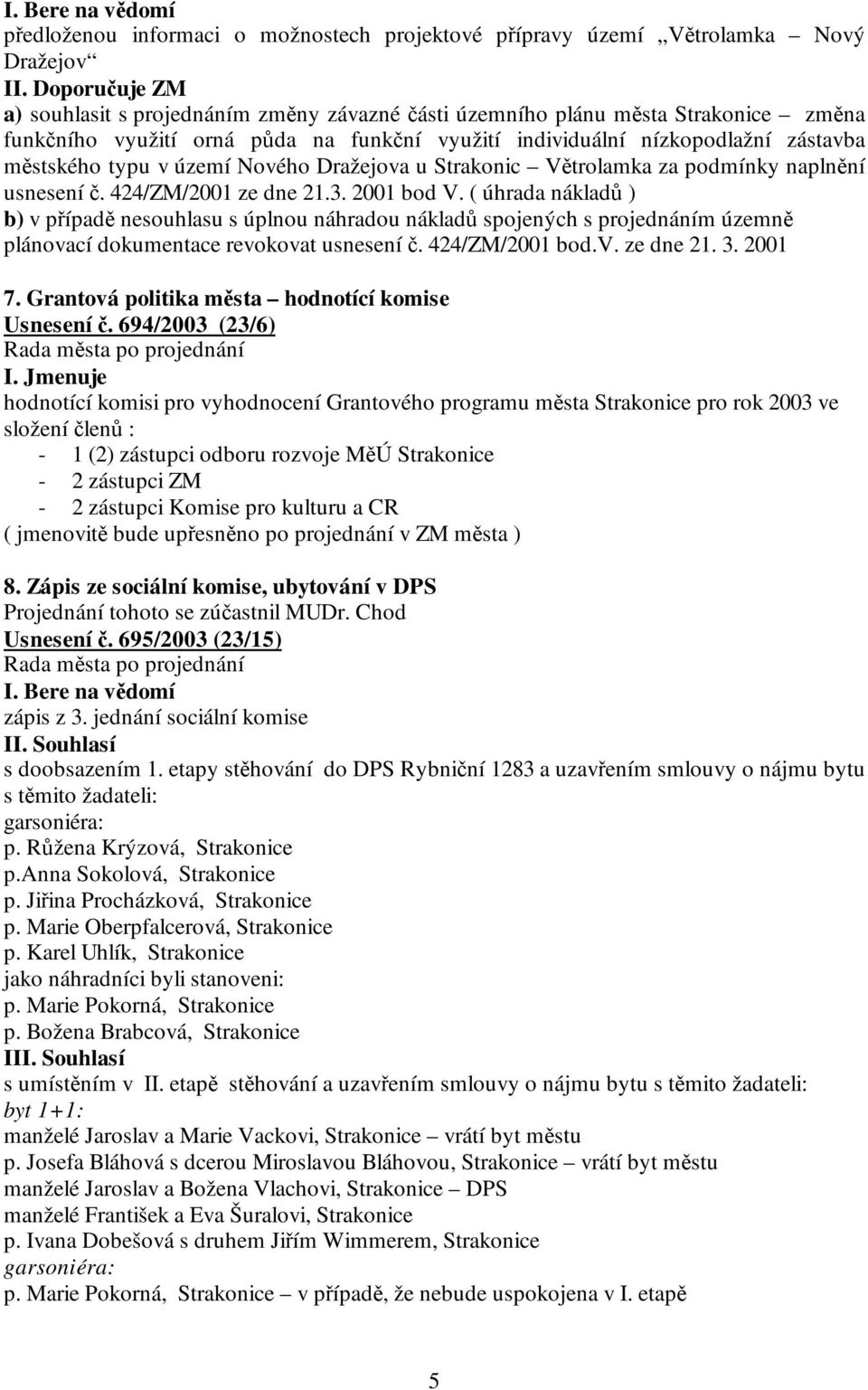 I. Bere na vědomí
předloženou informaci o možnostech projektové přípravy území „Větrolamka – Nový Dražejov“
II. Doporučuje ZM
a) souhlasit s projednáním změny závazné části územního plánu města Strakonice – změna funkčního využití orná půda na funkční využití individuální nízkopodlažní zástavba městského typu v území Nového Dražejova u Strakonic – Větrolamka za podmínky naplnění usnesení č. 424/ZM/2001 ze dne 21.3. 2001 bod V. ( úhrada nákladů )
b) v případě nesouhlasu s úplnou náhradou nákladů spojených s projednáním územně plánovací dokumentace revokovat usnesení č. 424/ZM/2001 bod.V. ze dne 21. 3. 2001

7. Grantová politika města – hodnotící komise
Usnesení č. 694/2003 (23/6)
Rada města po projednání
I. Jmenuje
hodnotící komisi pro vyhodnocení Grantového programu města Strakonice pro rok 2003 ve složení členů :
- 1 (2) zástupci odboru rozvoje MěÚ Strakonice
- 2 zástupci ZM
- 2 zástupci Komise pro kulturu a CR
( jmenovitě bude upřesněno po projednání v ZM města )

8. Zápis ze sociální komise, ubytování v DPS
Projednání tohoto se zúčastnil MUDr. Chod
Usnesení č. 695/2003 (23/15)
Rada města po projednání
I. Bere na vědomí
zápis z 3. jednání sociální komise
II. Souhlasí
s doobsazením 1. etapy stěhování do DPS Rybniční 1283 a uzavřením smlouvy o nájmu bytu s těmito žadateli:
garsoniéra:
p. Růžena Krýzová, Strakonice
p.Anna Sokolová, Strakonice
p. Jiřina Procházková, Strakonice
p. Marie Oberpfalcerová, Strakonice
p. Karel Uhlík, Strakonice
jako náhradníci byli stanoveni:
p. Marie Pokorná, Strakonice
p. Božena Brabcová, Strakonice
III. Souhlasí
s umístěním v II. etapě stěhování a uzavřením smlouvy o nájmu bytu s těmito žadateli:
byt 1+1:
manželé Jaroslav a Marie Vackovi, Strakonice – vrátí byt městu
p. Josefa Bláhová s dcerou Miroslavou Bláhovou, Strakonice – vrátí byt městu
manželé Jaroslav a Božena Vlachovi, Strakonice – DPS
manželé František a Eva Šuralovi, Strakonice
p. Ivana Dobešová s druhem Jiřím Wimmerem, Strakonice
garsoniéra:
p. Marie Pokorná, Strakonice – v případě, že nebude uspokojena v I. etapě

5